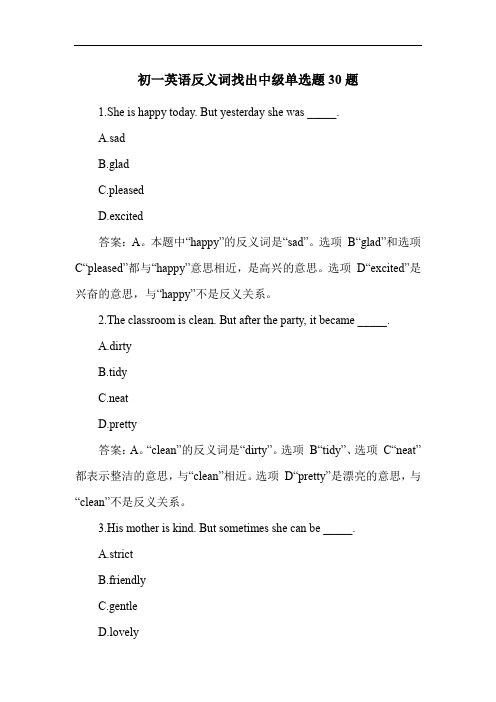 初一英语反义词找出中级单选题 30 题

1.She is happy today. But yesterday she was _____.

A.sad

B.glad

C.pleased

D.excited

答案：A。本题中“happy”的反义词是“sad”。选项 B“glad”和选项 C“pleased”都与“happy”意思相近，是高兴的意思。选项 D“excited”是兴奋的意思，与“happy”不是反义关系。

2.The classroom is clean. But after the party, it became _____.

A.dirty

B.tidy

C.neat

D.pretty

答案：A。“clean”的反义词是“dirty”。选项 B“tidy”、选项 C“neat”都表示整洁的意思，与“clean”相近。选项 D“pretty”是漂亮的意思，与“clean”不是反义关系。

3.His mother is kind. But sometimes she can be _____.

A.strict

B.friendly

C.gentle

D.lovely